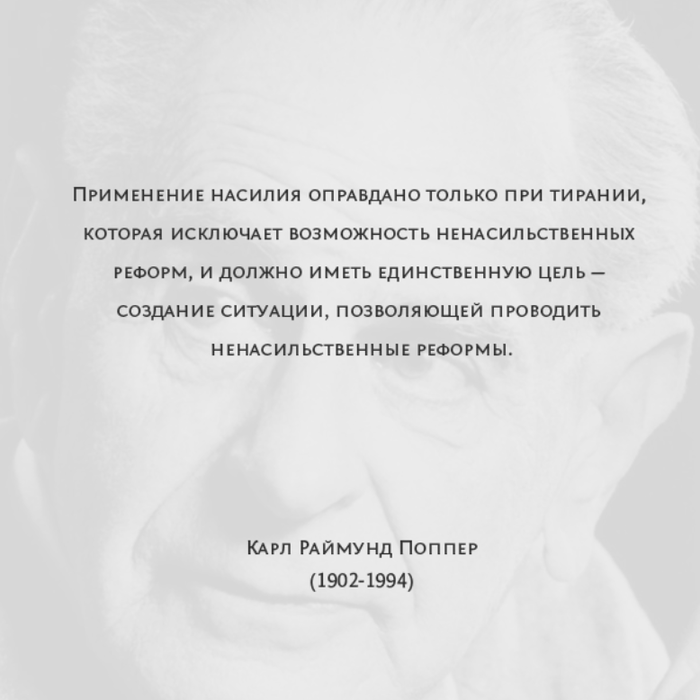 Применение насилия оправдано только при тирании, которая исключает возможность ненасильственных реформ, и должно иметь единственную цель — создание ситуации, позволяющей проводить ненасильственные реформы.

Карл Раймунд Поппер
(1902-1994)